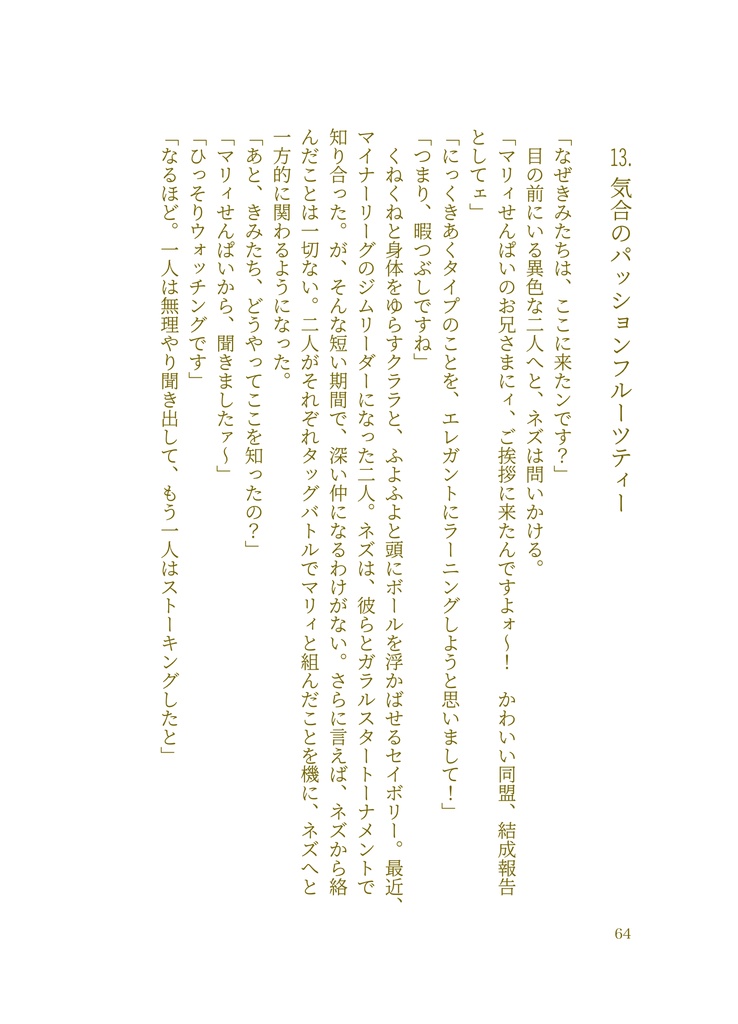 13. 気合のパッションフルーツティー

「なぜきみたちは、ここに来たンです？」

目の前にいる異色な二人へと、ネズは問いかける。

「マリィせんぱいのお兄さまにィ、ご挨拶に来たんですよォ〜！　かわいい同盟、結成報告としてェ」

「にっくきあくタイプのことを、エレガントにラーニングしようと思いまして！」

「つまり、暇つぶしですね」

くねくねと身体をゆらすクララと、ふよふよと頭にボールを浮かばせるセイボリー。最近、マイナーリーグのジムリーダーになった二人。ネズは、彼らとガラルスタートーナメントで知り合った。が、そんな短い期間で、深い仲になるわけがない。さらに言えば、ネズから絡んだことは一切ない。二人がそれぞれタッグバトルでマリィと組んだことを機に、ネズへと一方的に関わるようになった。

「あと、きみたち、どうやってここを知ったの？」

「マリィせんぱいから、聞きましたァ〜」

「ひっそりウォッチングです」

「なるほど。一人は無理やり聞き出して、もう一人はストーキングしたと」

64